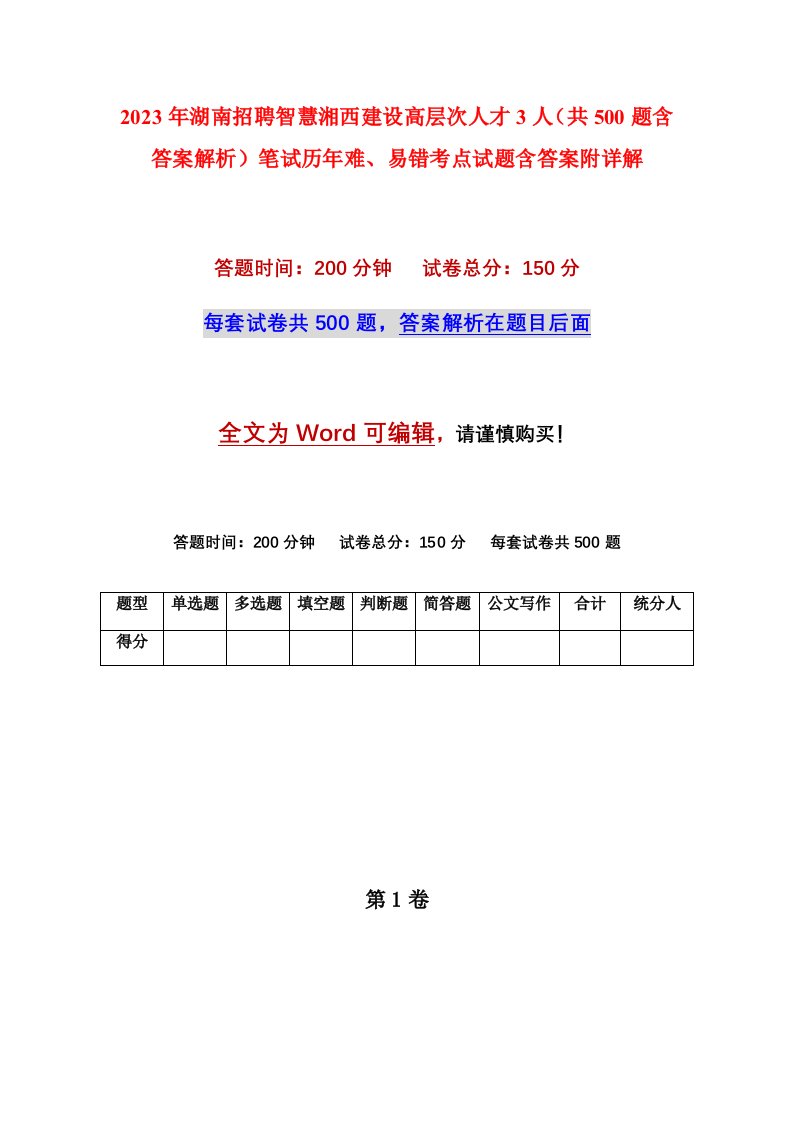 2023年湖南招聘智慧湘西建设高层次人才3人（共500题含答案解析）笔试历年难、易错考点试题含答案附详解

答题时间：200分钟　　试卷总分：150分

每套试卷共500题，答案解析在题目后面

全文为Word可编辑，请谨慎购买！

答题时间：200分钟　　试卷总分：150分　　每套试卷共500题

| 题型 | 单选题 | 多选题 | 填空题 | 判断题 | 简答题 | 公文写作 | 合计 | 统分人 |
|---|---|---|---|---|---|---|---|---|
| 得分 | | | | | | | | |

第1卷